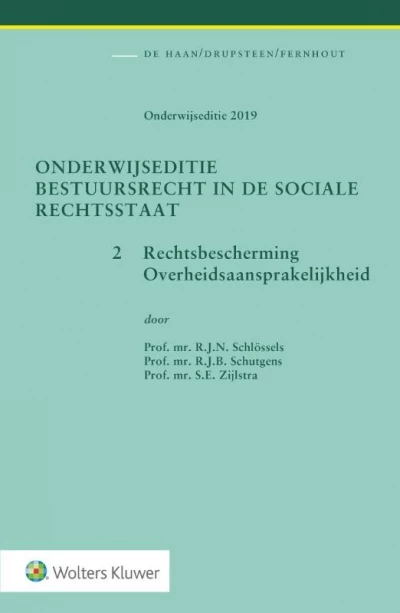 DE HAAN/DRUPSTEEN/FERNHOUT

Onderwijseditie 2019

ONDERWIJSEDITIE BESTUURSRECHT IN DE SOCIALE RECHTSSTAAT

2 Rechtsbescherming Overheidsaansprakelijkheid

door

Prof. mr. R.J.N. Schlössels
Prof. mr. R.J.B. Schutgens
Prof. mr. S.E. Zijlstra

Wolters Kluwer